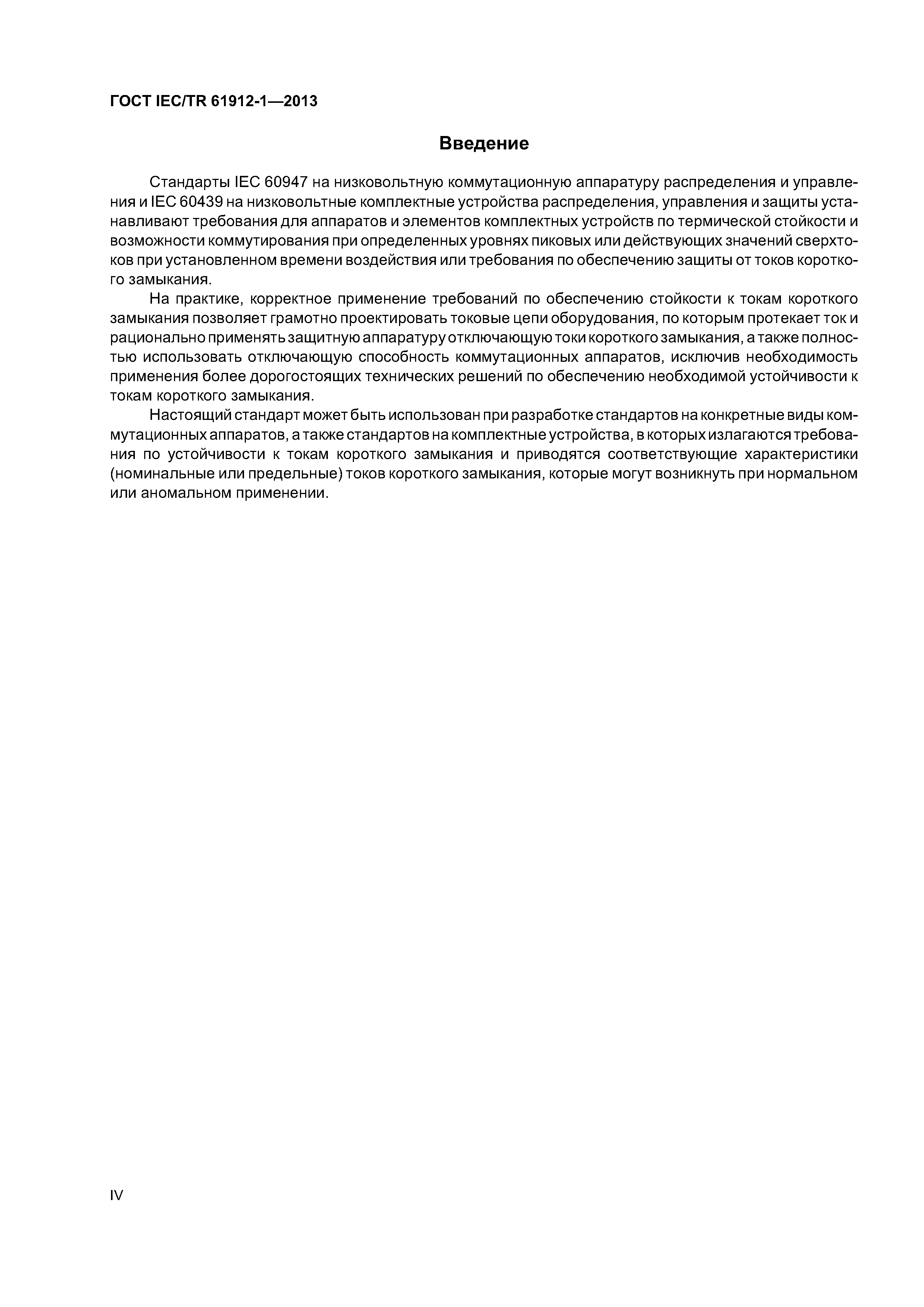 ГОСТ IEC/TR 61912-1—2013

Введение

Стандарты IEC 60947 на низковольтную коммутационную аппаратуру распределения и управления и IEC 60439 на низковольтные комплектные устройства распределения, управления и защиты устанавливают требования для аппаратов и элементов комплектных устройств по термической стойкости и возможности коммутирования при определенных уровнях пиковых или действующих значений сверхтоков при установленном времени воздействия или требования по обеспечению защиты от токов короткого замыкания.

На практике, корректное применение требований по обеспечению стойкости к токам короткого замыкания позволяет грамотно проектировать токовые цепи оборудования, по которым протекает ток и рационально применять защитную аппаратуру отключающую токи короткого замыкания, а также полностью использовать отключающую способность коммутационных аппаратов, исключив необходимость применения более дорогостоящих технических решений по обеспечению необходимой устойчивости к токам короткого замыкания.

Настоящий стандарт может быть использован при разработке стандартов на конкретные виды коммутационных аппаратов, а также стандартов на комплектные устройства, в которых излагаются требования по устойчивости к токам короткого замыкания и приводятся соответствующие характеристики (номинальные или предельные) токов короткого замыкания, которые могут возникнуть при нормальном или аномальном применении.

IV